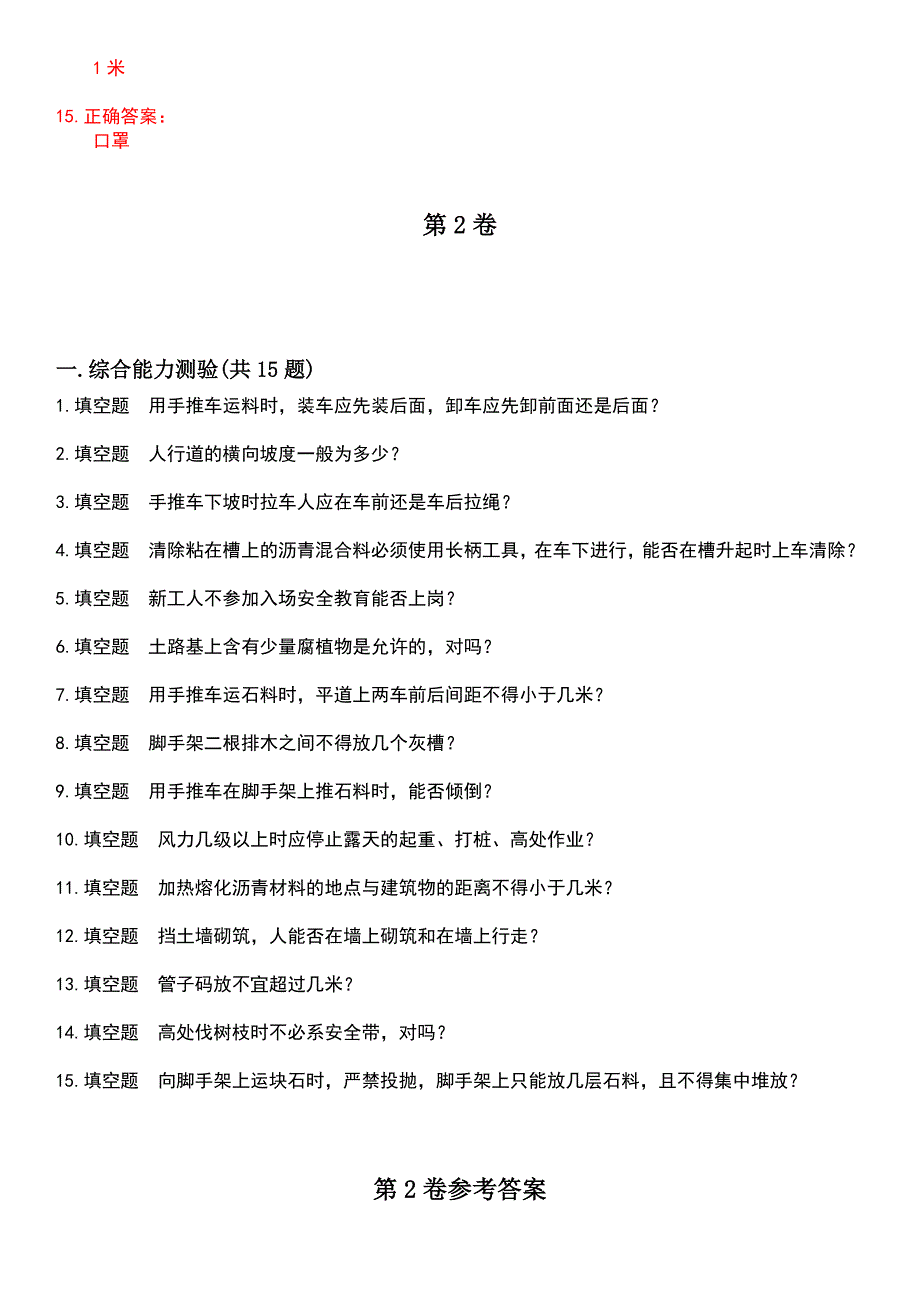 1 米

15. 正确答案：
口罩

第 2 卷

一. 综合能力测验(共 15 题)

1. 填空题　用手推车运料时，装车应先装后面，卸车应先卸前面还是后面？

2. 填空题　人行道的横向坡度一般为多少？

3. 填空题　手推车下坡时拉车人应在车前还是车后拉绳？

4. 填空题　清除粘在槽上的沥青混合料必须使用长柄工具，在车下进行，能否在槽升起时上车清除？

5. 填空题　新工人不参加入场安全教育能否上岗？

6. 填空题　土路基上含有少量腐植物是允许的，对吗？

7. 填空题　用手推车运石料时，平道上两车前后间距不得小于几米？

8. 填空题　脚手架二根排木之间不得放几个灰槽？

9. 填空题　用手推车在脚手架上推石料时，能否倾倒？

10. 填空题　风力几级以上时应停止露天的起重、打桩、高处作业？

11. 填空题　加热熔化沥青材料的地点与建筑物的距离不得小于几米？

12. 填空题　挡土墙砌筑，人能否在墙上砌筑和在墙上行走？

13. 填空题　管子码放不宜超过几米？

14. 填空题　高处伐树枝时不必系安全带，对吗？

15. 填空题　向脚手架上运块石时，严禁投抛，脚手架上只能放几层石料，且不得集中堆放？

第 2 卷参考答案